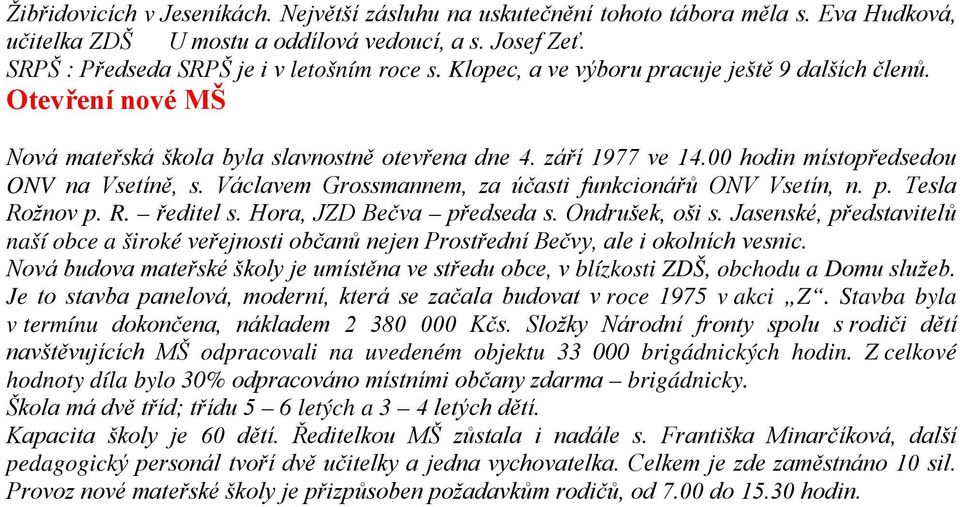 Žibřidovicích v Jeseníkách. Největší zásluhu na uskutečnění tohoto tábora měla s. Eva Hudková, učitelka ZDŠ U mostu a oddílová vedoucí, a s. Josef Zeť.
SRPŠ : Předseda SRPŠ je i v letošním roce s. Klopec, a ve výboru pracuje ještě 9 dalších členů.

Otevření nové MŠ

Nová mateřská škola byla slavnostně otevřena dne 4. září 1977 ve 14.00 hodin místopředsedou ONV na Vsetíně, s. Václavem Grossmannem, za účasti funkcionářů ONV Vsetín, n. p. Tesla Rožnov p. R. – ředitel s. Hora, JZD Bečva – předseda s. Ondrušek, oši s. Jasenské, představitelů naší obce a široké veřejnosti občanů nejen Prostřední Bečvy, ale i okolních vesnic.
Nová budova mateřské školy je umístěna ve středu obce, v blízkosti ZDŠ, obchodu a Domu služeb. Je to stavba panelová, moderní, která se začala budovat v roce 1975 v akci „Z“. Stavba byla v termínu dokončena, nákladem 2 380 000 Kčs. Složky Národní fronty spolu s rodiči dětí navštěvujících MŠ odpracovali na uvedeném objektu 33 000 brigádnických hodin. Z celkové hodnoty díla bylo 30% odpracováno místními občany zdarma – brigádnicky.
Škola má dvě tříd; třídu 5 – 6 letých a 3 – 4 letých dětí.
Kapacita školy je 60 dětí. Ředitelkou MŠ zůstala i nadále s. Františka Minarčíková, další pedagogický personál tvoří dvě učitelky a jedna vychovatelka. Celkem je zde zaměstnáno 10 sil.
Provoz nové mateřské školy je přizpůsoben požadavkům rodičů, od 7.00 do 15.30 hodin.